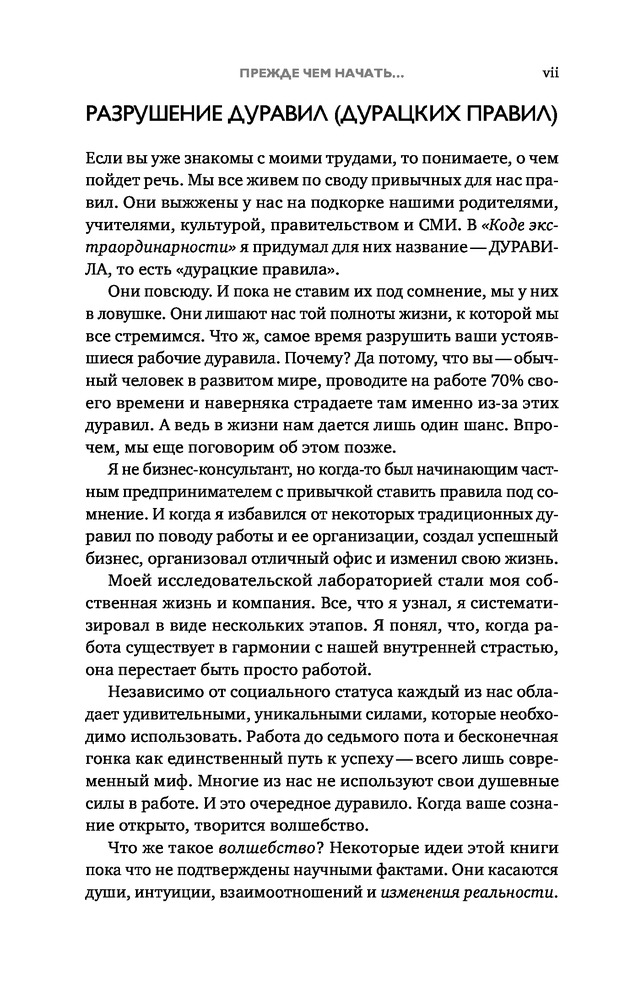 ПРЕЖДЕ ЧЕМ НАЧАТЬ... vii

РАЗРУШЕНИЕ ДУРАВИЛ (ДУРАЦКИХ ПРАВИЛ)

Если вы уже знакомы с моими трудами, то понимаете, о чем пойдет речь. Мы все живем по своду привычных для нас правил. Они выжжены у нас на подкорке нашими родителями, учителями, культурой, правительством и СМИ. В «Коде экстраординарности» я придумал для них название — ДУРАВИЛА, то есть «дурацкие правила».

Они повсюду. И пока не ставим их под сомнение, мы у них в ловушке. Они лишают нас той полноты жизни, к которой мы все стремимся. Что ж, самое время разрушить ваши устоявшиеся рабочие дуравила. Почему? Да потому, что вы — обычный человек в развитом мире, проводите на работе 70% своего времени и наверняка страдаете там именно из-за этих дуравил. А ведь в жизни нам дается лишь один шанс. Впрочем, мы еще поговорим об этом позже.

Я не бизнес-консультант, но когда-то был начинающим частным предпринимателем с привычкой ставить правила под сомнение. И когда я избавился от некоторых традиционных дуравил по поводу работы и ее организации, создал успешный бизнес, организовал отличный офис и изменил свою жизнь.

Моей исследовательской лабораторией стали моя собственная жизнь и компания. Все, что я узнал, я систематизировал в виде нескольких этапов. Я понял, что, когда работа существует в гармонии с нашей внутренней страстью, она перестает быть просто работой.

Независимо от социального статуса каждый из нас обладает удивительными, уникальными силами, которые необходимо использовать. Работа до седьмого пота и бесконечная гонка как единственный путь к успеху — всего лишь современный миф. Многие из нас не используют свои душевные силы в работе. И это очередное дуравило. Когда ваше сознание открыто, творится волшебство.

Что же такое волшебство? Некоторые идеи этой книги пока что не подтверждены научными фактами. Они касаются души, интуиции, взаимоотношений и изменения реальности.